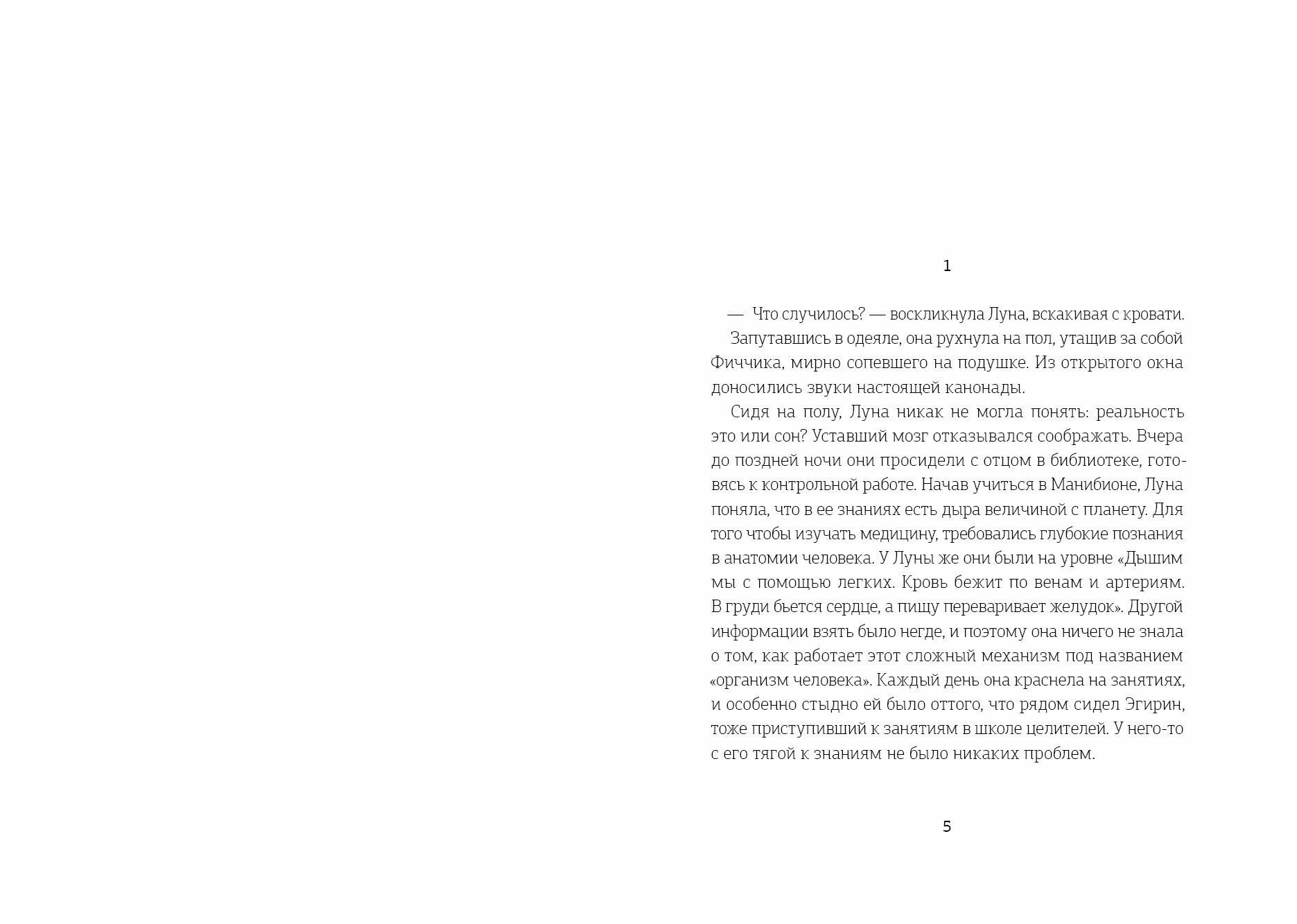 1

— Что случилось? — воскликнула Луна, вскакивая с кровати.

Запутавшись в одеяле, она рухнула на пол, утащив за собой Фиччика, мирно сопевшего на подушке. Из открытого окна доносились звуки настоящей канонады.

Сидя на полу, Луна никак не могла понять: реальность это или сон? Уставший мозг отказывался соображать. Вчера до поздней ночи они просидели с отцом в библиотеке, готовясь к контрольной работе. Начав учиться в Манибионе, Луна поняла, что в ее знаниях есть дыра величиной с планету. Для того чтобы изучать медицину, требовались глубокие познания в анатомии человека. У Луны же они были на уровне «Дышим мы с помощью легких. Кровь бежит по венам и артериям. В груди бьется сердце, а пищу переваривает желудок». Другой информации взять было негде, и поэтому она ничего не знала о том, как работает этот сложный механизм под названием «организм человека». Каждый день она краснела на занятиях, и особенно стыдно ей было оттого, что рядом сидел Эгирин, тоже приступивший к занятиям в школе целителей. У него-то с его тягой к знаниям не было никаких проблем.

5